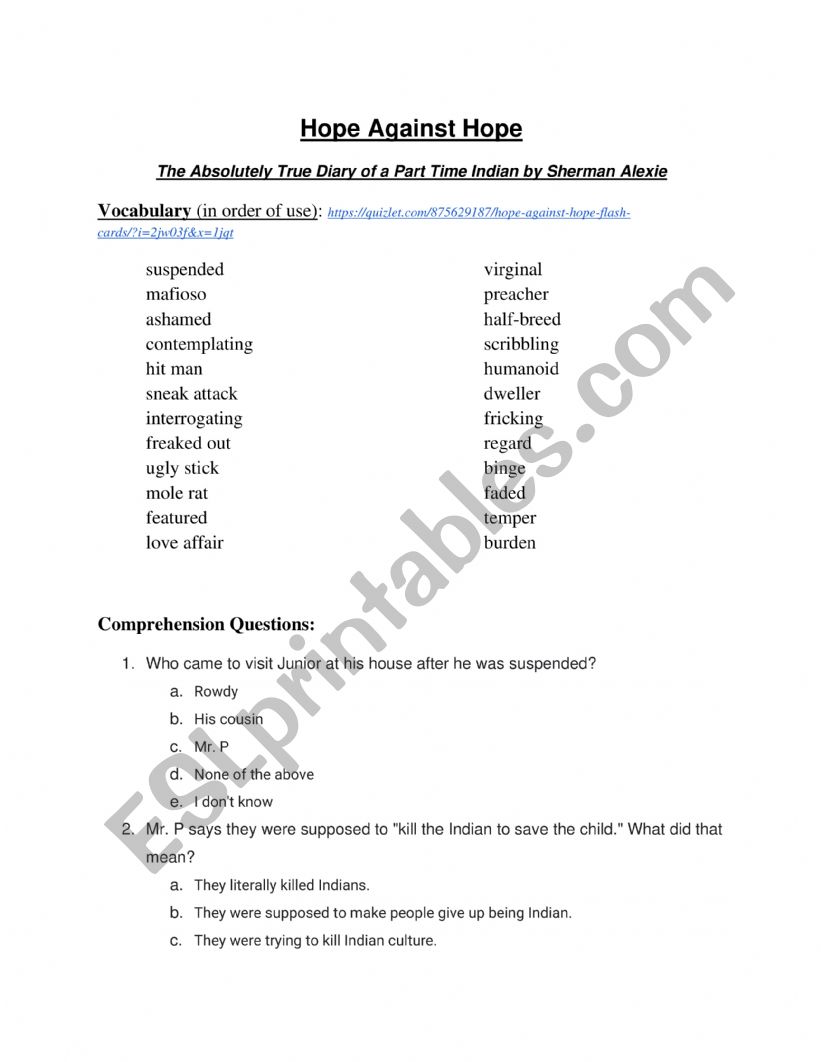 Hope Against Hope

The Absolutely True Diary of a Part Time Indian by Sherman Alexie

Vocabulary (in order of use): https://quizlet.com/875629187/hope-against-hope-flash-cards/?i=2jw03f&x=1jqt

suspended
mafioso
ashamed
contemplating
hit man
sneak attack
interrogating
freaked out
ugly stick
mole rat
featured
love affair

virginal
preacher
half-breed
scribbling
humanoid
dweller
fricking
regard
binge
faded
temper
burden

Comprehension Questions:

1. Who came to visit Junior at his house after he was suspended?
a. Rowdy
b. His cousin
c. Mr. P
d. None of the above
e. I don't know

2. Mr. P says they were supposed to "kill the Indian to save the child." What did that mean?
a. They literally killed Indians.
b. They were supposed to make people give up being Indian.
c. They were trying to kill Indian culture.

ESLprintables.com